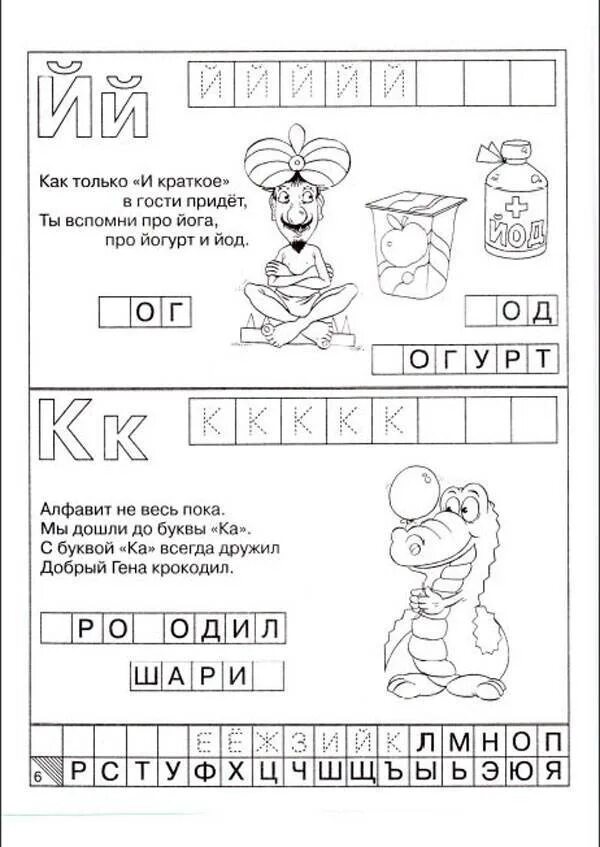 Йй

Й Й Й Й Й

Как только «И краткое» в гости придёт, Ты вспомни про йога, про йогурт и йод.

ЙОД

ОГ

ОД

ОГУРТ

Кк

К К К К К

Алфавит не весь пока.
Мы дошли до буквы «Ка».
С буквой «Ка» всегда дружил
Добрый Гена крокодил.

РО ОДИЛ

ШАРИ

Е Ё Ж З И Й К Л М Н О П

6 Р С Т У Ф Х Ц Ч Ш Щ Ъ Ы Ь Э Ю Я